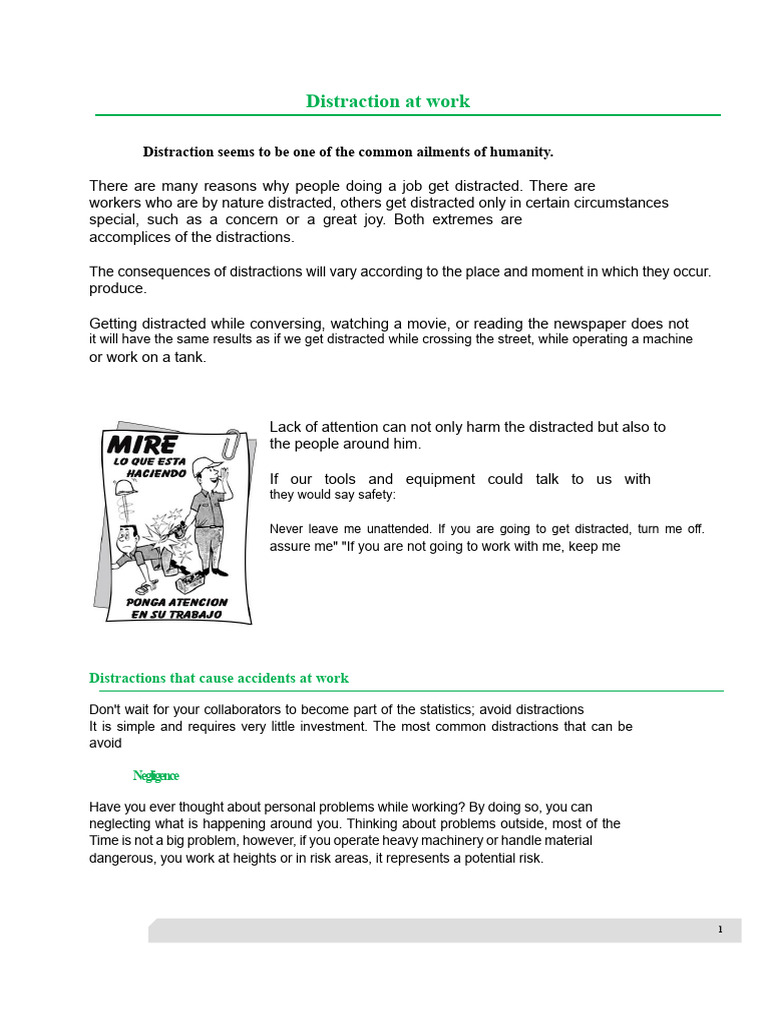 Distraction at work

Distraction seems to be one of the common ailments of humanity.

There are many reasons why people doing a job get distracted. There are workers who are by nature distracted, others get distracted only in certain circumstances special, such as a concern or a great joy. Both extremes are accomplices of the distractions.

The consequences of distractions will vary according to the place and moment in which they occur. produce.

Getting distracted while conversing, watching a movie, or reading the newspaper does not it will have the same results as if we get distracted while crossing the street, while operating a machine or work on a tank.

MIRE
LO QUE ESTA HACIENDO
PONGA ATENCION EN SU TRABAJO

Lack of attention can not only harm the distracted but also to the people around him.

If our tools and equipment could talk to us with they would say safety:

Never leave me unattended. If you are going to get distracted, turn me off. assure me" "If you are not going to work with me, keep me

Distractions that cause accidents at work

Don't wait for your collaborators to become part of the statistics; avoid distractions It is simple and requires very little investment. The most common distractions that can be avoid

Negligence

Have you ever thought about personal problems while working? By doing so, you can neglecting what is happening around you. Thinking about problems outside, most of the Time is not a big problem, however, if you operate heavy machinery or handle material dangerous, you work at heights or in risk areas, it represents a potential risk.

1